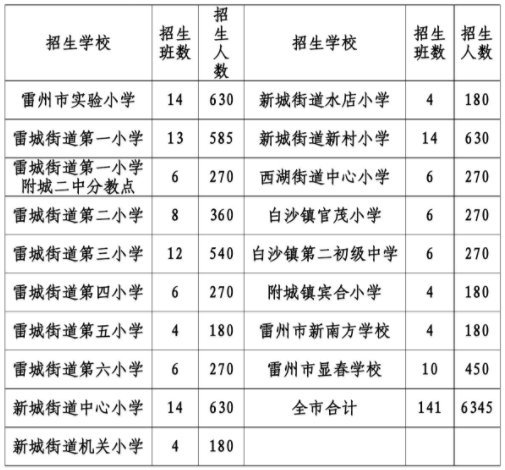 | 招生学校 | 招生班数 | 招生人数 | 招生学校 | 招生班数 | 招生人数 |
|---|---|---|---|---|---|
| 雷州市实验小学 | 14 | 630 | 新城街道水店小学 | 4 | 180 |
| 雷城街道第一小学 | 13 | 585 | 新城街道新村小学 | 14 | 630 |
| 雷城街道第一小学附城二中分教点 | 6 | 270 | 西湖街道中心小学 | 6 | 270 |
| 雷城街道第二小学 | 8 | 360 | 白沙镇官茂小学 | 6 | 270 |
| 雷城街道第三小学 | 12 | 540 | 白沙镇第二初级中学 | 6 | 270 |
| 雷城街道第四小学 | 6 | 270 | 附城镇宾合小学 | 4 | 180 |
| 雷城街道第五小学 | 4 | 180 | 雷州市新南方学校 | 4 | 180 |
| 雷城街道第六小学 | 6 | 270 | 雷州市显春学校 | 10 | 450 |
| 新城街道中心小学 | 14 | 630 | 全市合计 | 141 | 6345 |
| 新城街道机关小学 | 4 | 180 | | | |